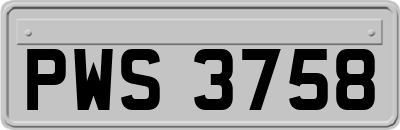 PWS 3758